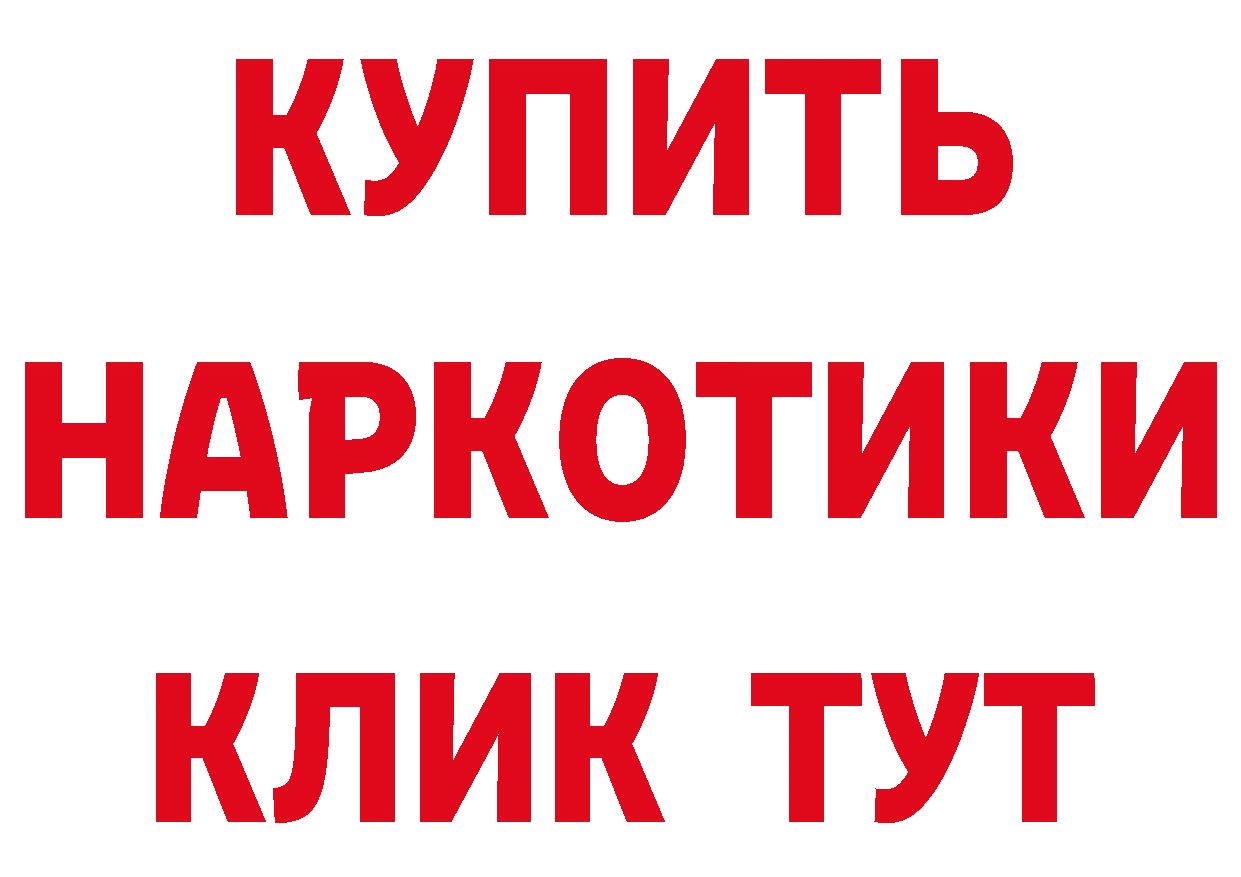 КУПИТЬ
НАРКОТИКИ
КЛИК ТУТ